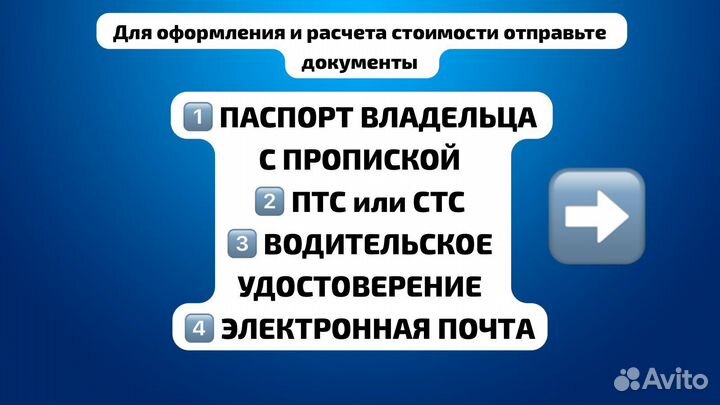 Для оформления и расчета стоимости отправьте документы

1 ПАСПОРТ ВЛАДЕЛЬЦА С ПРОПИСКОЙ
2 ПТС или СТС
3 ВОДИТЕЛЬСКОЕ УДОСТОВЕРЕНИЕ
4 ЭЛЕКТРОННАЯ ПОЧТА

Avito